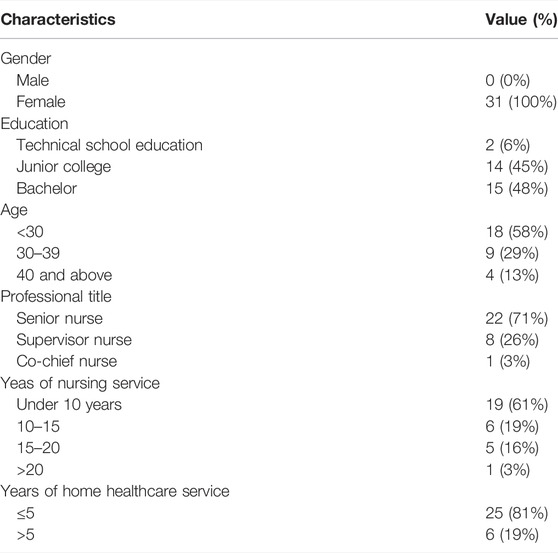 | Characteristics | Value (%) |
|---|---|
| Gender | |
| Male | 0 (0%) |
| Female | 31 (100%) |
| Education | |
| Technical school education | 2 (6%) |
| Junior college | 14 (45%) |
| Bachelor | 15 (48%) |
| Age | |
| <30 | 18 (58%) |
| 30–39 | 9 (29%) |
| 40 and above | 4 (13%) |
| Professional title | |
| Senior nurse | 22 (71%) |
| Supervisor nurse | 8 (26%) |
| Co-chief nurse | 1 (3%) |
| Yeas of nursing service | |
| Under 10 years | 19 (61%) |
| 10–15 | 6 (19%) |
| 15–20 | 5 (16%) |
| >20 | 1 (3%) |
| Years of home healthcare service | |
| ≤5 | 25 (81%) |
| >5 | 6 (19%) |